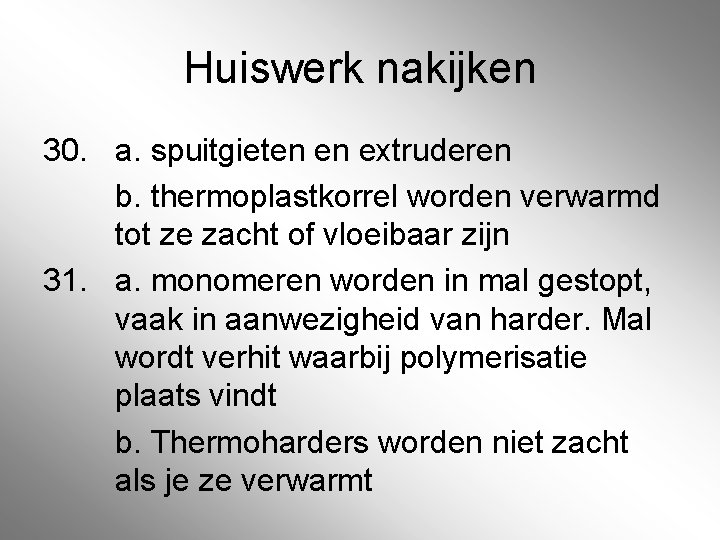 Huiswerk nakijken

30. a. spuitgieten en extruderen

b. thermoplastkorrel worden verwarmd tot ze zacht of vloeibaar zijn

31. a. monomeren worden in mal gestopt, vaak in aanwezigheid van harder. Mal wordt verhit waarbij polymerisatie plaats vindt

b. Thermoharders worden niet zacht als je ze verwarmt